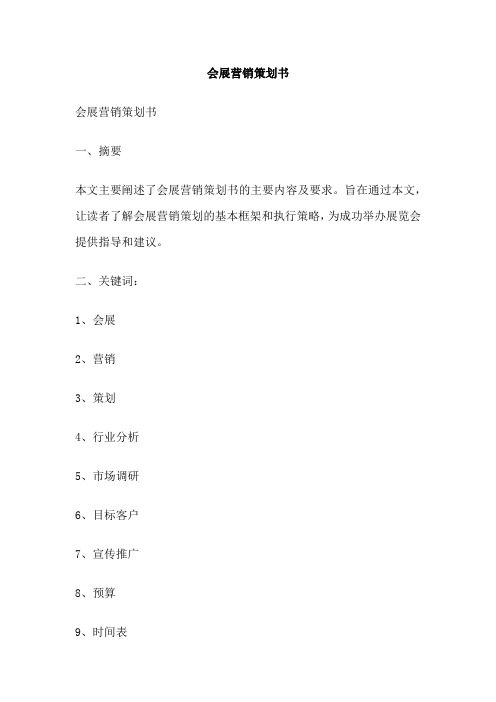 会展营销策划书

会展营销策划书

一、摘要

本文主要阐述了会展营销策划书的主要内容及要求。旨在通过本文，让读者了解会展营销策划的基本框架和执行策略，为成功举办展览会提供指导和建议。

二、关键词：

1、会展

2、营销

3、策划

4、行业分析

5、市场调研

6、目标客户

7、宣传推广

8、预算

9、时间表